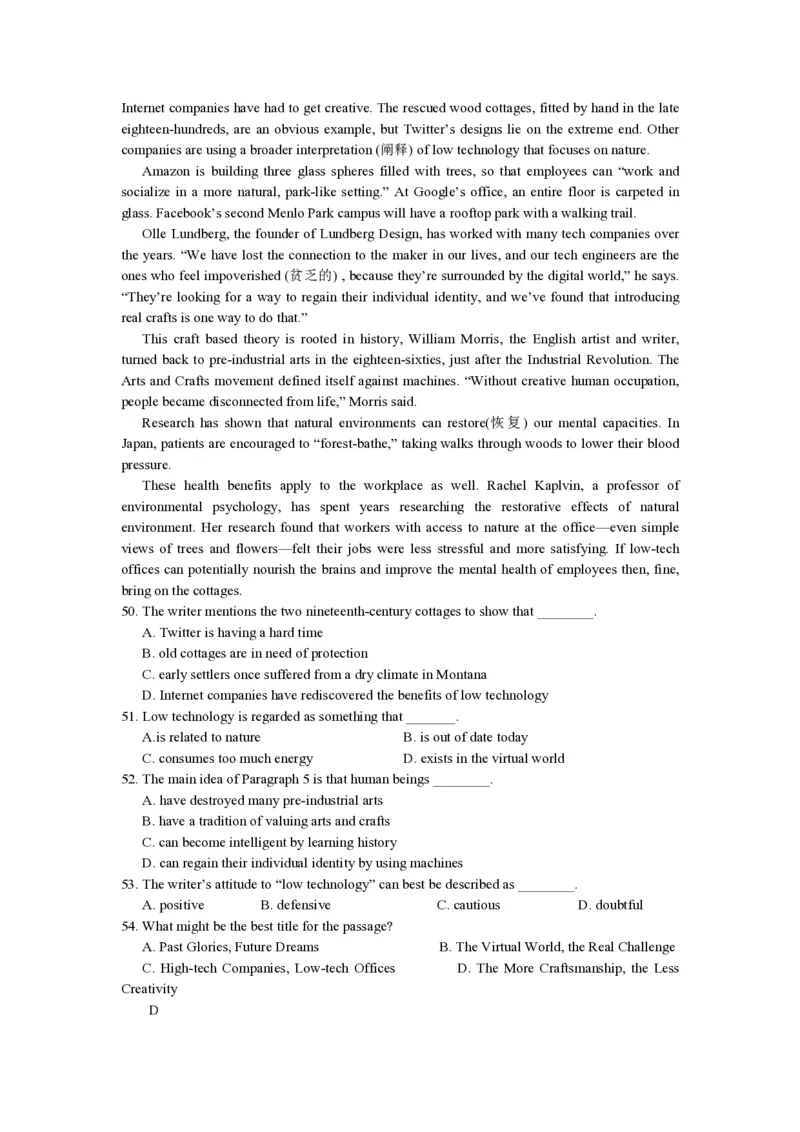 Internet companies have had to get creative. The rescued wood cottages, fitted by hand in the late eighteen-hundreds, are an obvious example, but Twitter's designs lie on the extreme end. Other companies are using a broader interpretation (阐释) of low technology that focuses on nature.

Amazon is building three glass spheres filled with trees, so that employees can "work and socialize in a more natural, park-like setting." At Google's office, an entire floor is carpeted in glass. Facebook's second Menlo Park campus will have a rooftop park with a walking trail.

Olle Lundberg, the founder of Lundberg Design, has worked with many tech companies over the years. "We have lost the connection to the maker in our lives, and our tech engineers are the ones who feel impoverished (贫乏的) , because they're surrounded by the digital world," he says. "They're looking for a way to regain their individual identity, and we've found that introducing real crafts is one way to do that."

This craft based theory is rooted in history, William Morris, the English artist and writer, turned back to pre-industrial arts in the eighteen-sixties, just after the Industrial Revolution. The Arts and Crafts movement defined itself against machines. "Without creative human occupation, people became disconnected from life," Morris said.

Research has shown that natural environments can restore(恢复) our mental capacities. In Japan, patients are encouraged to "forest-bathe," taking walks through woods to lower their blood pressure.

These health benefits apply to the workplace as well. Rachel Kaplvin, a professor of environmental psychology, has spent years researching the restorative effects of natural environment. Her research found that workers with access to nature at the office—even simple views of trees and flowers—felt their jobs were less stressful and more satisfying. If low-tech offices can potentially nourish the brains and improve the mental health of employees then, fine, bring on the cottages.

50. The writer mentions the two nineteenth-century cottages to show that ________.
A. Twitter is having a hard time
B. old cottages are in need of protection
C. early settlers once suffered from a dry climate in Montana
D. Internet companies have rediscovered the benefits of low technology

51. Low technology is regarded as something that _______.
A.is related to nature
B. is out of date today
C. consumes too much energy
D. exists in the virtual world

52. The main idea of Paragraph 5 is that human beings ________.
A. have destroyed many pre-industrial arts
B. have a tradition of valuing arts and crafts
C. can become intelligent by learning history
D. can regain their individual identity by using machines

53. The writer's attitude to "low technology" can best be described as ________.
A. positive B. defensive C. cautious D. doubtful

54. What might be the best title for the passage?
A. Past Glories, Future Dreams
B. The Virtual World, the Real Challenge
C. High-tech Companies, Low-tech Offices
D. The More Craftsmanship, the Less Creativity

D